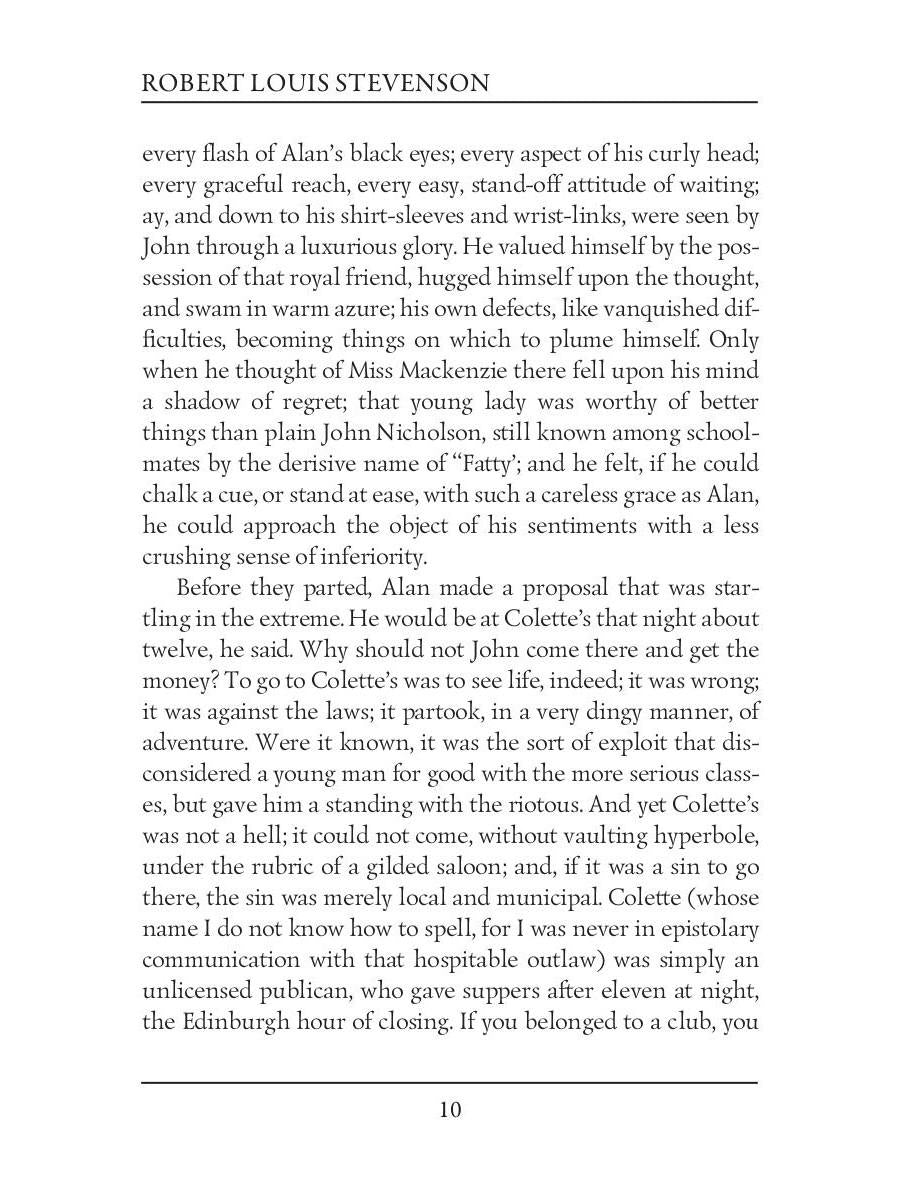 ROBERT LOUIS STEVENSON

every flash of Alan's black eyes; every aspect of his curly head; every graceful reach, every easy, stand-off attitude of waiting; ay, and down to his shirt-sleeves and wrist-links, were seen by John through a luxurious glory. He valued himself by the possession of that royal friend, hugged himself upon the thought, and swam in warm azure; his own defects, like vanquished difficulties, becoming things on which to plume himself. Only when he thought of Miss Mackenzie there fell upon his mind a shadow of regret; that young lady was worthy of better things than plain John Nicholson, still known among schoolmates by the derisive name of "Fatty'; and he felt, if he could chalk a cue, or stand at ease, with such a careless grace as Alan, he could approach the object of his sentiments with a less crushing sense of inferiority.

Before they parted, Alan made a proposal that was startling in the extreme. He would be at Colette's that night about twelve, he said. Why should not John come there and get the money? To go to Colette's was to see life, indeed; it was wrong; it was against the laws; it partook, in a very dingy manner, of adventure. Were it known, it was the sort of exploit that disconsidered a young man for good with the more serious classes, but gave him a standing with the riotous. And yet Colette's was not a hell; it could not come, without vaulting hyperbole, under the rubric of a gilded saloon; and, if it was a sin to go there, the sin was merely local and municipal. Colette (whose name I do not know how to spell, for I was never in epistolary communication with that hospitable outlaw) was simply an unlicensed publican, who gave suppers after eleven at night, the Edinburgh hour of closing. If you belonged to a club, you

10